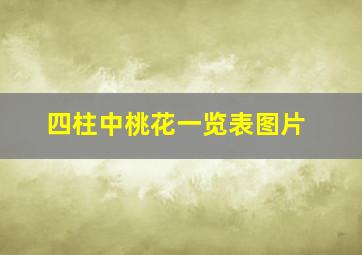 四柱中桃花一览表图片